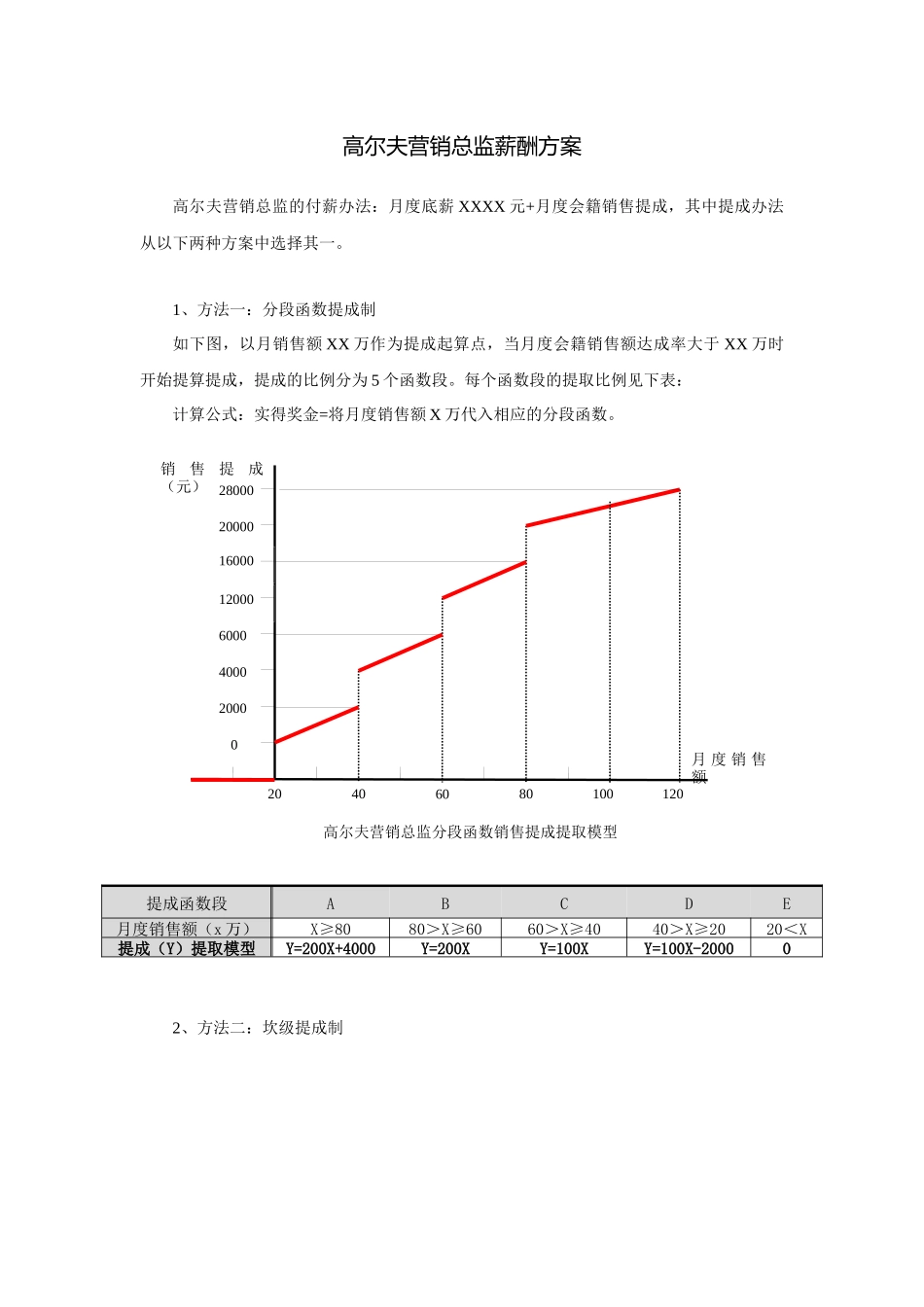 高尔夫营销总监薪酬方案

高尔夫营销总监的付薪办法：月度底薪 XXXX 元+月度会籍销售提成，其中提成办法从以下两种方案中选择其一。

1、方法一：分段函数提成制

如下图，以月销售额 XX 万作为提成起算点，当月度会籍销售额达成率大于 XX 万时开始提算提成，提成的比例分为 5 个函数段。每个函数段的提取比例见下表：

计算公式：实得奖金=将月度销售额 X 万代入相应的分段函数。

销 售 提 成（元）
28000
20000
16000
12000
6000
4000
2000
0
20 40 60 80 100 120
月 度 销 售 额

高尔夫营销总监分段函数销售提成提取模型

| 提成函数段 | A | B | C | D | E |
|---|---|---|---|---|---|
| 月度销售额（x 万） | X≥80 | 80＞X≥60 | 60＞X≥40 | 40＞X≥20 | 20＜X |
| 提成（Y）提取模型 | Y=200X+4000 | Y=200X | Y=100X | Y=100X-2000 | 0 |

2、方法二：坎级提成制